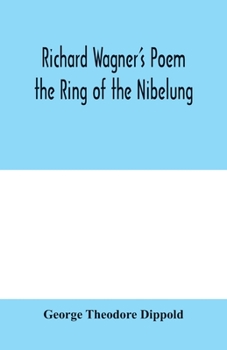 Richard Wagner's Poem
the Ring of the Nibelung

George Theodore Dippold